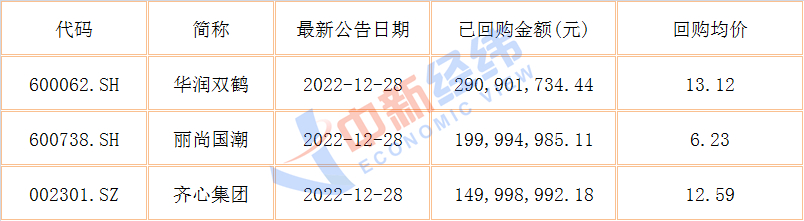 | 代码 | 简称 | 最新公告日期 | 已回购金额(元) | 回购均价 |
|---|---|---|---|---|
| 600062.SH | 华润双鹤 | 2022-12-28 | 290,901,734.44 | 13.12 |
| 600738.SH | 丽尚国潮 | 2022-12-28 | 199,994,985.11 | 6.23 |
| 002301.SZ | 齐心集团 | 2022-12-28 | 149,998,992.18 | 12.59 |

中新经纬
ECONOMIC VIEW